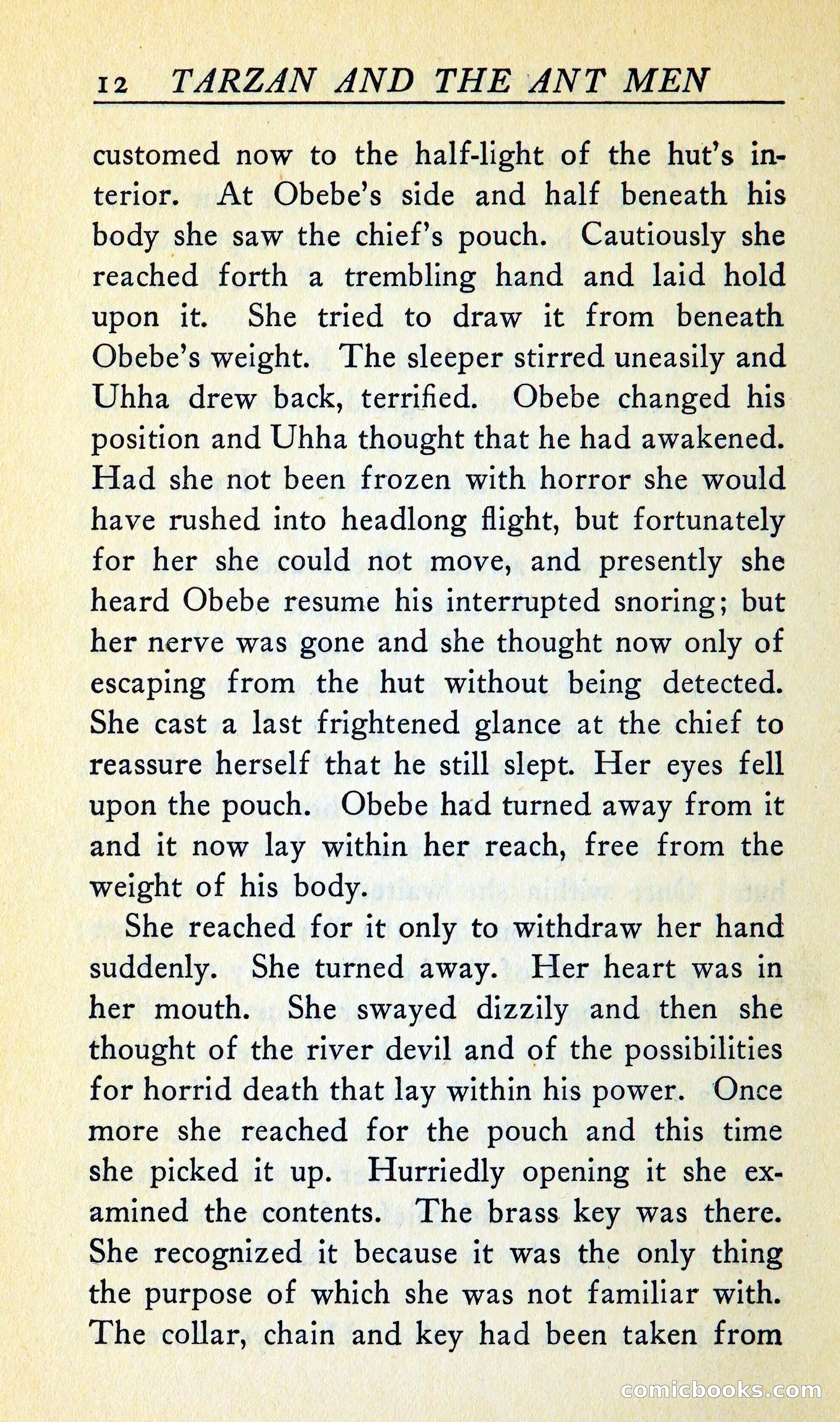 12 TARZAN AND THE ANT MEN

customed now to the half-light of the hut's interior. At Obebe's side and half beneath his body she saw the chief's pouch. Cautiously she reached forth a trembling hand and laid hold upon it. She tried to draw it from beneath Obebe's weight. The sleeper stirred uneasily and Uhha drew back, terrified. Obebe changed his position and Uhha thought that he had awakened. Had she not been frozen with horror she would have rushed into headlong flight, but fortunately for her she could not move, and presently she heard Obebe resume his interrupted snoring; but her nerve was gone and she thought now only of escaping from the hut without being detected. She cast a last frightened glance at the chief to reassure herself that he still slept. Her eyes fell upon the pouch. Obebe had turned away from it and it now lay within her reach, free from the weight of his body.

She reached for it only to withdraw her hand suddenly. She turned away. Her heart was in her mouth. She swayed dizzily and then she thought of the river devil and of the possibilities for horrid death that lay within his power. Once more she reached for the pouch and this time she picked it up. Hurriedly opening it she examined the contents. The brass key was there. She recognized it because it was the only thing the purpose of which she was not familiar with. The collar, chain and key had been taken from

comicbooks.com